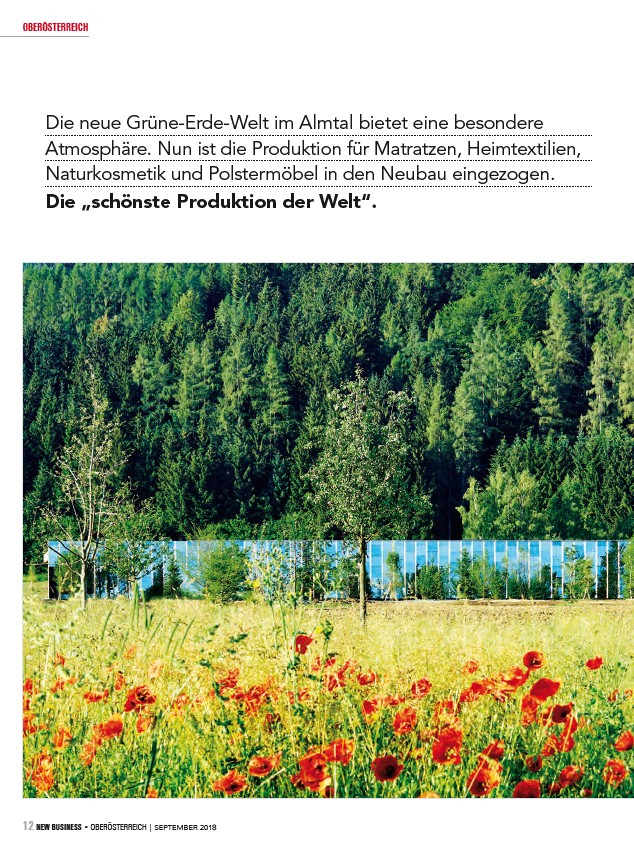 OBERÖSTERREICH

Die neue Grüne-Erde-Welt im Almtal bietet eine besondere Atmosphäre. Nun ist die Produktion für Matratzen, Heimtextilien, Naturkosmetik und Polstermöbel in den Neubau eingezogen. **Die „schönste Produktion der Welt".**

12 NEW BUSINESS • OBERÖSTERREICH | SEPTEMBER 2018